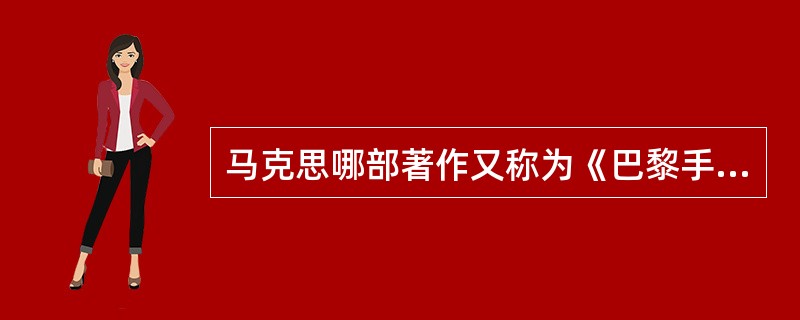 马克思哪部著作又称为《巴黎手...